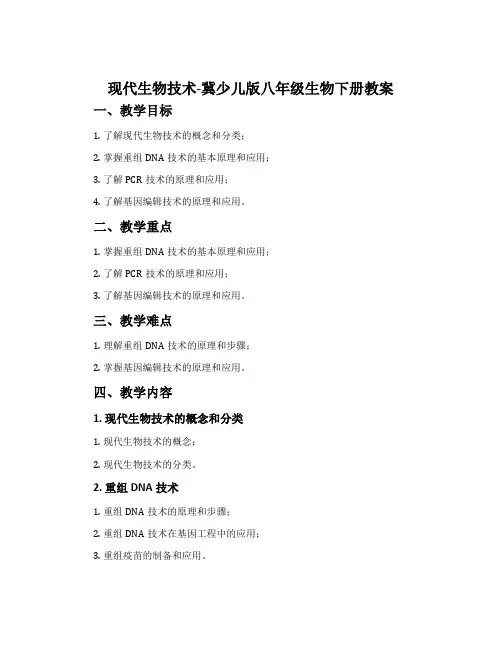 现代生物技术-冀少儿版八年级生物下册教案

一、教学目标

1. 了解现代生物技术的概念和分类；

2. 掌握重组 DNA 技术的基本原理和应用；

3. 了解 PCR 技术的原理和应用；

4. 了解基因编辑技术的原理和应用。

二、教学重点

1. 掌握重组 DNA 技术的基本原理和应用；

2. 了解 PCR 技术的原理和应用；

3. 了解基因编辑技术的原理和应用。

三、教学难点

1. 理解重组 DNA 技术的原理和步骤；

2. 掌握基因编辑技术的原理和应用。

四、教学内容

1. 现代生物技术的概念和分类

1. 现代生物技术的概念；

2. 现代生物技术的分类。

2. 重组 DNA 技术

1. 重组 DNA 技术的原理和步骤；

2. 重组 DNA 技术在基因工程中的应用；

3. 重组疫苗的制备和应用。